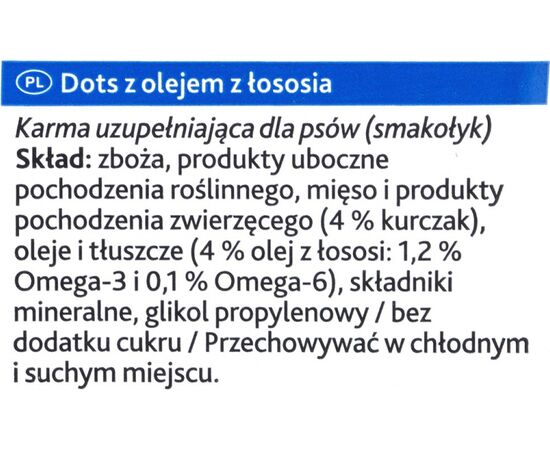 PL Dots z olejem z łososia

Karma uzupełniająca dla psów (smakołyk)
Skład: zboża, produkty uboczne pochodzenia roślinnego, mięso i produkty pochodzenia zwierzęcego (4 % kurczak), oleje i tłuszcze (4 % olej z łososi: 1,2 % Omega-3 i 0,1 % Omega-6), składniki mineralne, glikol propylenowy / bez dodatku cukru / Przechowywać w chłodnym i suchym miejscu.